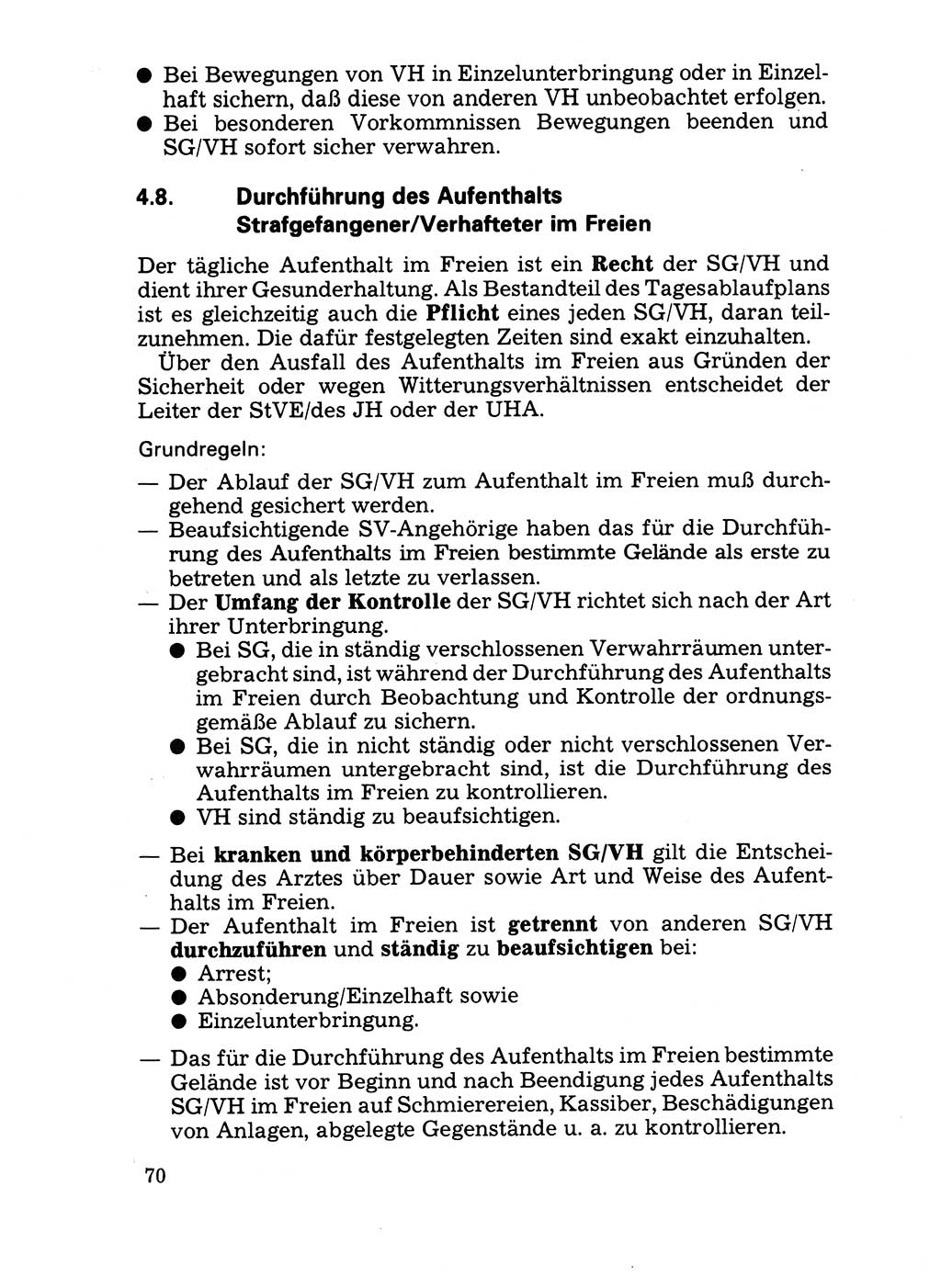 ● Bei Bewegungen von VH in Einzelunterbringung oder in Einzelhaft sichern, daß diese von anderen VH unbeobachtet erfolgen.
● Bei besonderen Vorkommnissen Bewegungen beenden und SG/VH sofort sicher verwahren.

4.8. Durchführung des Aufenthalts Strafgefangener/Verhafteter im Freien

Der tägliche Aufenthalt im Freien ist ein Recht der SG/VH und dient ihrer Gesunderhaltung. Als Bestandteil des Tagesablaufplans ist es gleichzeitig auch die Pflicht eines jeden SG/VH, daran teilzunehmen. Die dafür festgelegten Zeiten sind exakt einzuhalten.

Über den Ausfall des Aufenthalts im Freien aus Gründen der Sicherheit oder wegen Witterungsverhältnissen entscheidet der Leiter der StVE/des JH oder der UHA.

Grundregeln:
— Der Ablauf der SG/VH zum Aufenthalt im Freien muß durchgehend gesichert werden.
— Beaufsichtigende SV-Angehörige haben das für die Durchführung des Aufenthalts im Freien bestimmte Gelände als erste zu betreten und als letzte zu verlassen.
— Der Umfang der Kontrolle der SG/VH richtet sich nach der Art ihrer Unterbringung.
● Bei SG, die in ständig verschlossenen Verwahrräumen untergebracht sind, ist während der Durchführung des Aufenthalts im Freien durch Beobachtung und Kontrolle der ordnungsgemäße Ablauf zu sichern.
● Bei SG, die in nicht ständig oder nicht verschlossenen Verwahrräumen untergebracht sind, ist die Durchführung des Aufenthalts im Freien zu kontrollieren.
● VH sind ständig zu beaufsichtigen.

— Bei kranken und körperbehinderten SG/VH gilt die Entscheidung des Arztes über Dauer sowie Art und Weise des Aufenthalts im Freien.
— Der Aufenthalt im Freien ist getrennt von anderen SG/VH durchzuführen und ständig zu beaufsichtigen bei:
● Arrest;
● Absonderung/Einzelhaft sowie
● Einzelunterbringung.

— Das für die Durchführung des Aufenthalts im Freien bestimmte Gelände ist vor Beginn und nach Beendigung jedes Aufenthalts SG/VH im Freien auf Schmierereien, Kassiber, Beschädigungen von Anlagen, abgelegte Gegenstände u. a. zu kontrollieren.

70